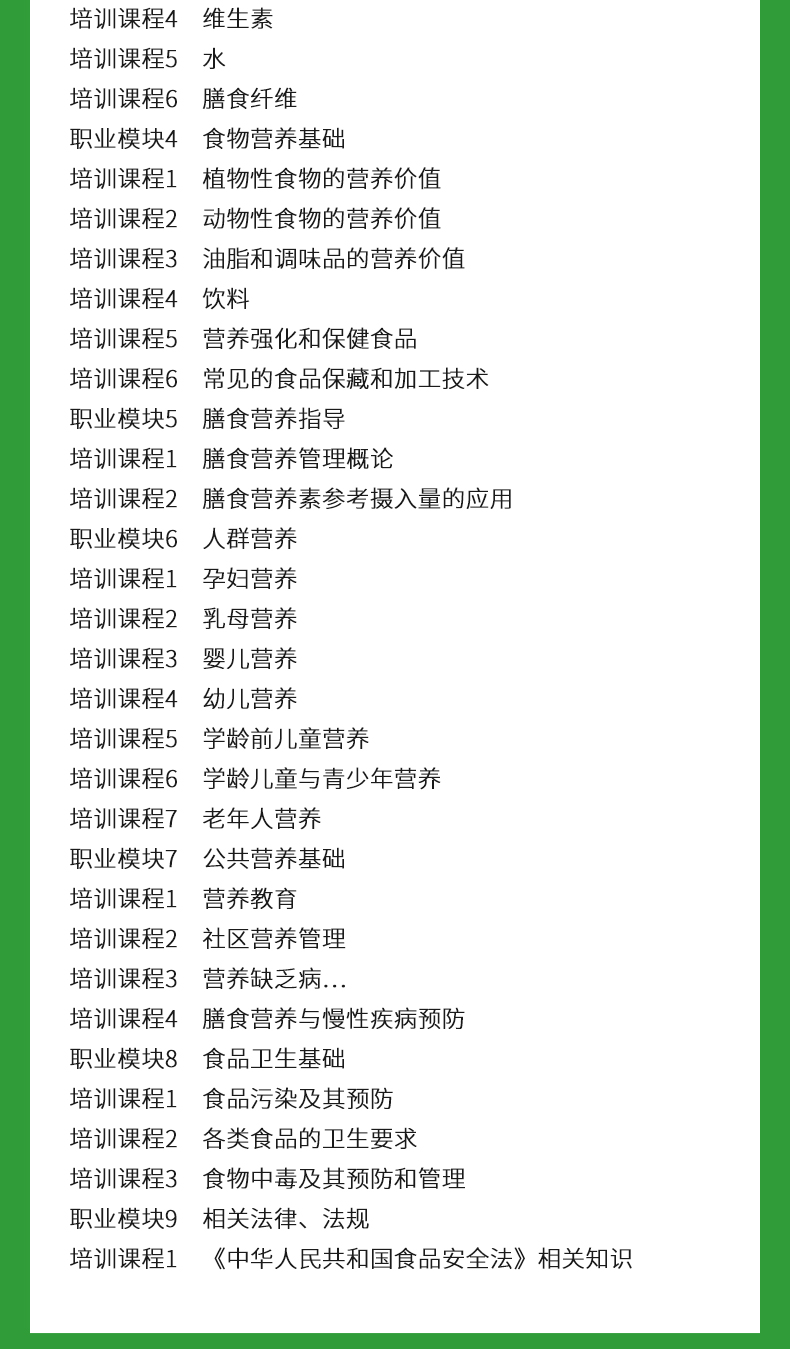 培训课程4　维生素
培训课程5　水
培训课程6　膳食纤维
职业模块4　食物营养基础
培训课程1　植物性食物的营养价值
培训课程2　动物性食物的营养价值
培训课程3　油脂和调味品的营养价值
培训课程4　饮料
培训课程5　营养强化和保健食品
培训课程6　常见的食品保藏和加工技术
职业模块5　膳食营养指导
培训课程1　膳食营养管理概论
培训课程2　膳食营养素参考摄入量的应用
职业模块6　人群营养
培训课程1　孕妇营养
培训课程2　乳母营养
培训课程3　婴儿营养
培训课程4　幼儿营养
培训课程5　学龄前儿童营养
培训课程6　学龄儿童与青少年营养
培训课程7　老年人营养
职业模块7　公共营养基础
培训课程1　营养教育
培训课程2　社区营养管理
培训课程3　营养缺乏病...
培训课程4　膳食营养与慢性疾病预防
职业模块8　食品卫生基础
培训课程1　食品污染及其预防
培训课程2　各类食品的卫生要求
培训课程3　食物中毒及其预防和管理
职业模块9　相关法律、法规
培训课程1　《中华人民共和国食品安全法》相关知识